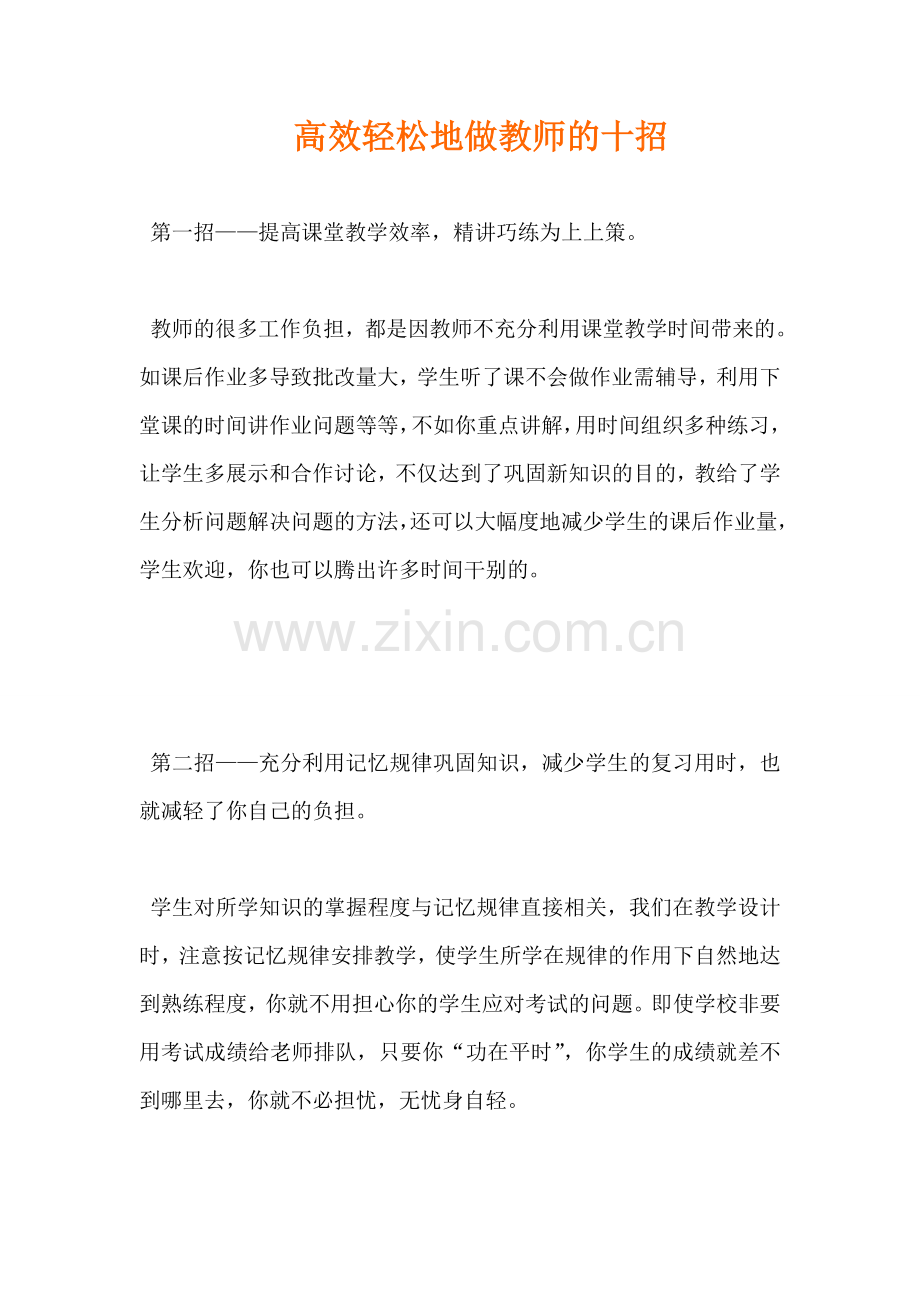 高效轻松地做教师的十招

第一招——提高课堂教学效率，精讲巧练为上上策。

教师的很多工作负担，都是因教师不充分利用课堂教学时间带来的。如课后作业多导致批改量大，学生听了课不会做作业需辅导，利用下堂课的时间讲作业问题等等，不如你重点讲解，用时间组织多种练习，让学生多展示和合作讨论，不仅达到了巩固新知识的目的，教给了学生分析问题解决问题的方法，还可以大幅度地减少学生的课后作业量，学生欢迎，你也可以腾出许多时间干别的。

www.zixin.com.cn

第二招——充分利用记忆规律巩固知识，减少学生的复习用时，也就减轻了你自己的负担。

学生对所学知识的掌握程度与记忆规律直接相关，我们在教学设计时，注意按记忆规律安排教学，使学生所学在规律的作用下自然地达到熟练程度，你就不用担心你的学生应对考试的问题。即使学校非要用考试成绩给老师排队，只要你“功在平时”，你学生的成绩就差不到哪里去，你就不必担忧，无忧身自轻。